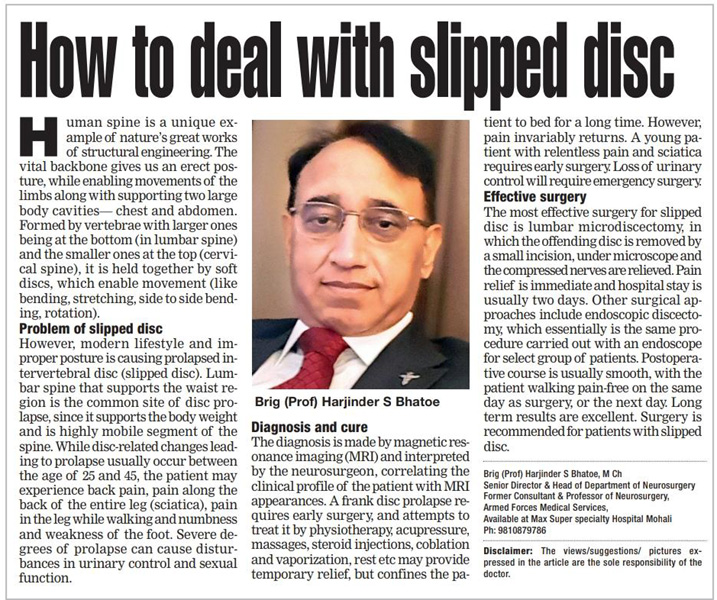 How to deal with slipped disc

Human spine is a unique example of nature's great works of structural engineering. The vital backbone gives us an erect posture, while enabling movements of the limbs along with supporting two large body cavities— chest and abdomen. Formed by vertebrae with larger ones being at the bottom (in lumbar spine) and the smaller ones at the top (cervical spine), it is held together by soft discs, which enable movement (like bending, stretching, side to side bending, rotation).

Problem of slipped disc

However, modern lifestyle and improper posture is causing prolapsed intervertebral disc (slipped disc). Lumbar spine that supports the waist region is the common site of disc prolapse, since it supports the body weight and is highly mobile segment of the spine. While disc-related changes leading to prolapse usually occur between the age of 25 and 45, the patient may experience back pain, pain along the back of the entire leg (sciatica), pain in the leg while walking and numbness and weakness of the foot. Severe degrees of prolapse can cause disturbances in urinary control and sexual function.

Brig (Prof) Harjinder S Bhatoe

Diagnosis and cure

The diagnosis is made by magnetic resonance imaging (MRI) and interpreted by the neurosurgeon, correlating the clinical profile of the patient with MRI appearances. A frank disc prolapse requires early surgery, and attempts to treat it by physiotherapy, acupressure, massages, steroid injections, coblation and vaporization, rest etc may provide temporary relief, but confines the patient to bed for a long time. However, pain invariably returns. A young patient with relentless pain and sciatica requires early surgery. Loss of urinary control will require emergency surgery.

Effective surgery

The most effective surgery for slipped disc is lumbar microdiscectomy, in which the offending disc is removed by a small incision, under microscope and the compressed nerves are relieved. Pain relief is immediate and hospital stay is usually two days. Other surgical approaches include endoscopic discectomy, which essentially is the same procedure carried out with an endoscope for select group of patients. Postoperative course is usually smooth, with the patient walking pain-free on the same day as surgery, or the next day. Long term results are excellent. Surgery is recommended for patients with slipped disc.

Brig (Prof) Harjinder S Bhatoe, M Ch
Senior Director & Head of Department of Neurosurgery
Former Consultant & Professor of Neurosurgery,
Armed Forces Medical Services,
Available at Max Super specialty Hospital Mohali
Ph: 9810879786

Disclaimer: The views/suggestions/ pictures expressed in the article are the sole responsibility of the doctor.